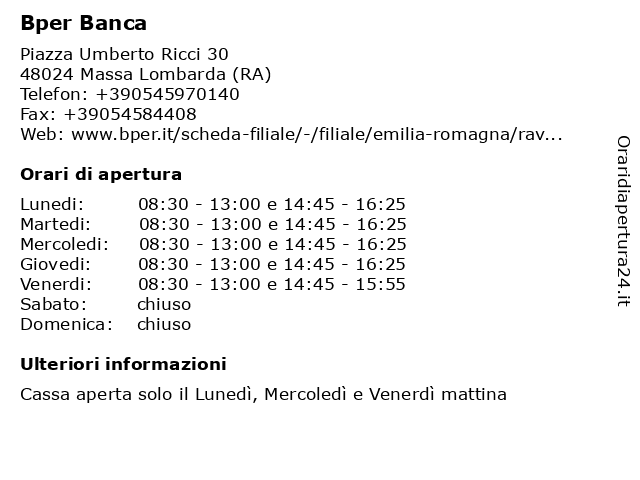 Bper Banca

Piazza Umberto Ricci 30
48024 Massa Lombarda (RA)
Telefon: +390545970140
Fax: +39054584408
Web: www.bper.it/scheda-filiale/-/filiale/emilia-romagna/rav...

Orari di apertura

| | |
|---|---|
| Lunedi: | 08:30 - 13:00 e 14:45 - 16:25 |
| Martedi: | 08:30 - 13:00 e 14:45 - 16:25 |
| Mercoledi: | 08:30 - 13:00 e 14:45 - 16:25 |
| Giovedi: | 08:30 - 13:00 e 14:45 - 16:25 |
| Venerdi: | 08:30 - 13:00 e 14:45 - 15:55 |
| Sabato: | chiuso |
| Domenica: | chiuso |

Ulteriori informazioni

Cassa aperta solo il Lunedì, Mercoledì e Venerdì mattina

Oraridiapertura24.it